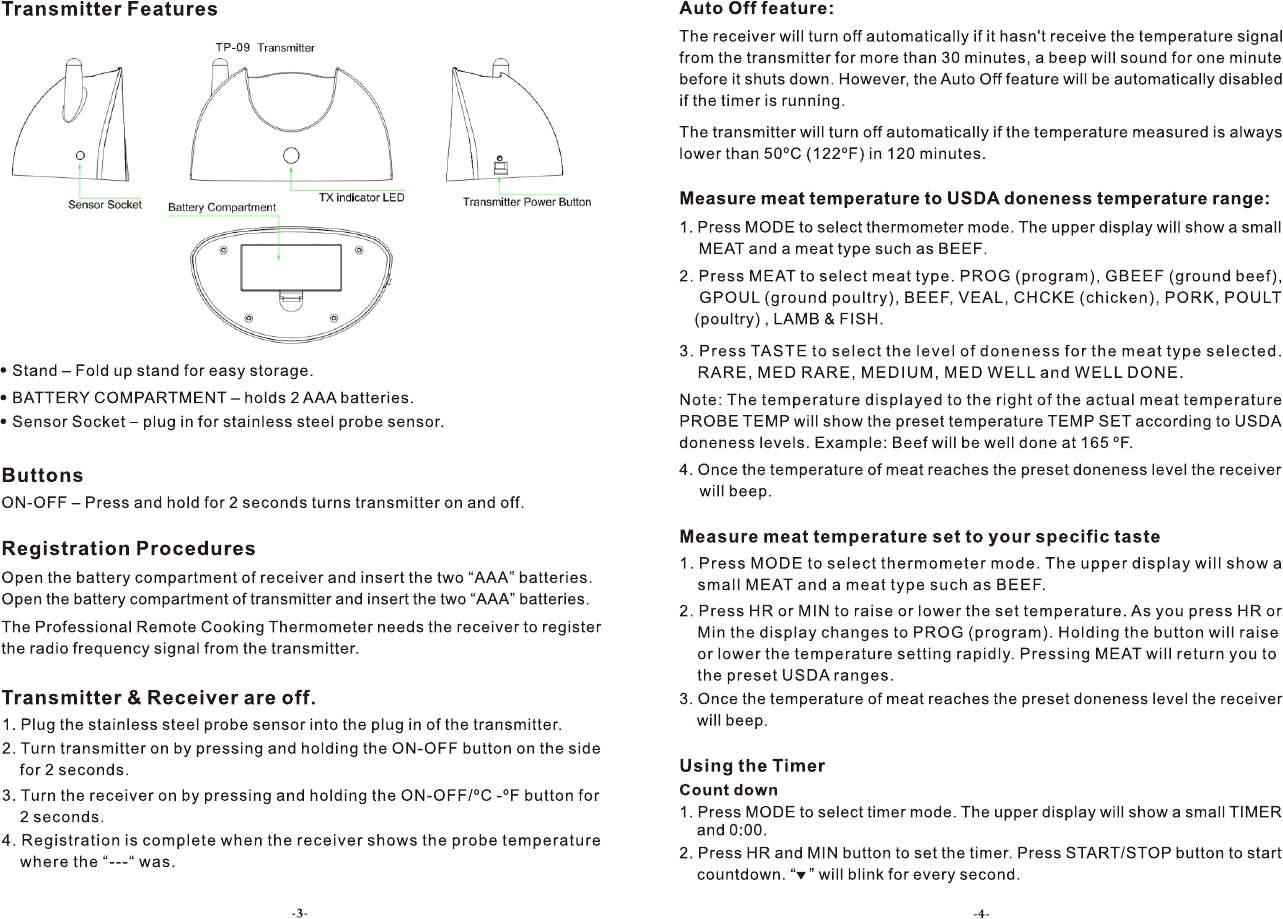 Transmitter Features

TP-09 Transmitter

Sensor Socket

Battery Compartment

TX indicator LED

Transmitter Power Button

• Stand – Fold up stand for easy storage.
• BATTERY COMPARTMENT – holds 2 AAA batteries.
• Sensor Socket – plug in for stainless steel probe sensor.

Buttons
ON-OFF – Press and hold for 2 seconds turns transmitter on and off.

Registration Procedures
Open the battery compartment of receiver and insert the two “AAA” batteries. Open the battery compartment of transmitter and insert the two “AAA” batteries.

The Professional Remote Cooking Thermometer needs the receiver to register the radio frequency signal from the transmitter.

Transmitter & Receiver are off.
1. Plug the stainless steel probe sensor into the plug in of the transmitter.
2. Turn transmitter on by pressing and holding the ON-OFF button on the side for 2 seconds.
3. Turn the receiver on by pressing and holding the ON-OFF/ºC -ºF button for 2 seconds.
4. Registration is complete when the receiver shows the probe temperature where the “---“ was.

-3-

Auto Off feature:
The receiver will turn off automatically if it hasn't receive the temperature signal from the transmitter for more than 30 minutes, a beep will sound for one minute before it shuts down. However, the Auto Off feature will be automatically disabled if the timer is running.

The transmitter will turn off automatically if the temperature measured is always lower than 50ºC (122ºF) in 120 minutes.

Measure meat temperature to USDA doneness temperature range:
1. Press MODE to select thermometer mode. The upper display will show a small MEAT and a meat type such as BEEF.
2. Press MEAT to select meat type. PROG (program), GBEEF (ground beef), GPOUL (ground poultry), BEEF, VEAL, CHCKE (chicken), PORK, POULT (poultry) , LAMB & FISH.
3. Press TASTE to select the level of doneness for the meat type selected. RARE, MED RARE, MEDIUM, MED WELL and WELL DONE.

Note: The temperature displayed to the right of the actual meat temperature PROBE TEMP will show the preset temperature TEMP SET according to USDA doneness levels. Example: Beef will be well done at 165 ºF.
4. Once the temperature of meat reaches the preset doneness level the receiver will beep.

Measure meat temperature set to your specific taste
1. Press MODE to select thermometer mode. The upper display will show a small MEAT and a meat type such as BEEF.
2. Press HR or MIN to raise or lower the set temperature. As you press HR or Min the display changes to PROG (program). Holding the button will raise or lower the temperature setting rapidly. Pressing MEAT will return you to the preset USDA ranges.
3. Once the temperature of meat reaches the preset doneness level the receiver will beep.

Using the Timer
Count down
1. Press MODE to select timer mode. The upper display will show a small TIMER and 0:00.
2. Press HR and MIN button to set the timer. Press START/STOP button to start countdown. “▼” will blink for every second.

-4-